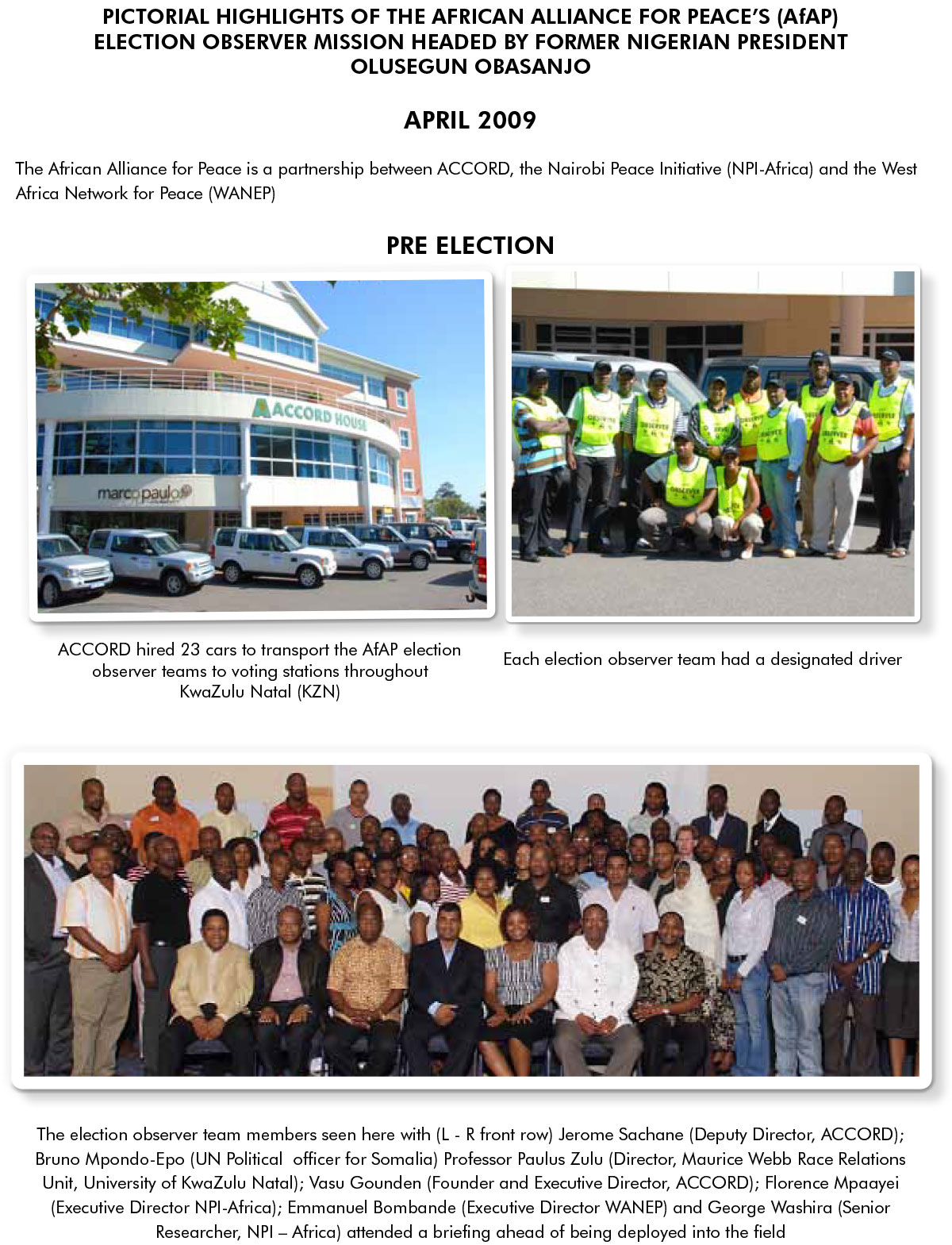 PICTORIAL HIGHLIGHTS OF THE AFRICAN ALLIANCE FOR PEACE'S (AfAP) ELECTION OBSERVER MISSION HEADED BY FORMER NIGERIAN PRESIDENT OLUSEGUN OBASANJO

APRIL 2009

The African Alliance for Peace is a partnership between ACCORD, the Nairobi Peace Initiative (NPI-Africa) and the West Africa Network for Peace (WANEP)

PRE ELECTION

ACCORD HOUSE

marcopaulo

ACCORD hired 23 cars to transport the AfAP election observer teams to voting stations throughout KwaZulu Natal (KZN)

Each election observer team had a designated driver

The election observer team members seen here with (L - R front row) Jerome Sachane (Deputy Director, ACCORD); Bruno Mpondo-Epo (UN Political officer for Somalia) Professor Paulus Zulu (Director, Maurice Webb Race Relations Unit, University of KwaZulu Natal); Vasu Gounden (Founder and Executive Director, ACCORD); Florence Mpaayei (Executive Director NPI-Africa); Emmanuel Bombande (Executive Director WANEP) and George Washira (Senior Researcher, NPI – Africa) attended a briefing ahead of being deployed into the field